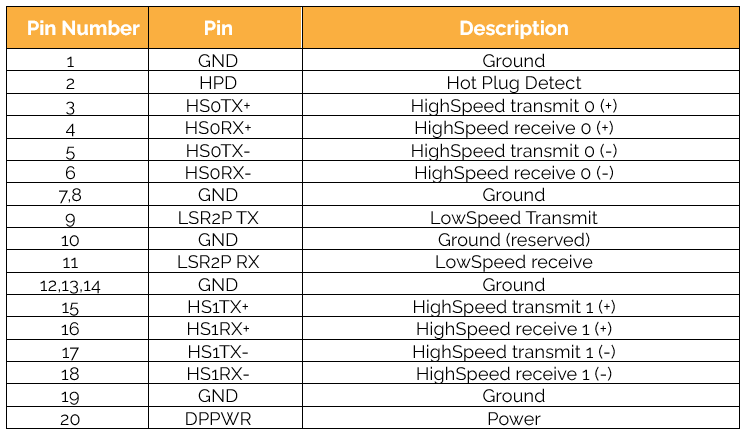 | Pin Number | Pin | Description |
|---|---|---|
| 1 | GND | Ground |
| 2 | HPD | Hot Plug Detect |
| 3 | HS0TX+ | HighSpeed transmit 0 (+) |
| 4 | HS0RX+ | HighSpeed receive 0 (+) |
| 5 | HS0TX- | HighSpeed transmit 0 (-) |
| 6 | HS0RX- | HighSpeed receive 0 (-) |
| 7,8 | GND | Ground |
| 9 | LSR2P TX | LowSpeed Transmit |
| 10 | GND | Ground (reserved) |
| 11 | LSR2P RX | LowSpeed receive |
| 12,13,14 | GND | Ground |
| 15 | HS1TX+ | HighSpeed transmit 1 (+) |
| 16 | HS1RX+ | HighSpeed receive 1 (+) |
| 17 | HS1TX- | HighSpeed transmit 1 (-) |
| 18 | HS1RX- | HighSpeed receive 1 (-) |
| 19 | GND | Ground |
| 20 | DPPWR | Power |